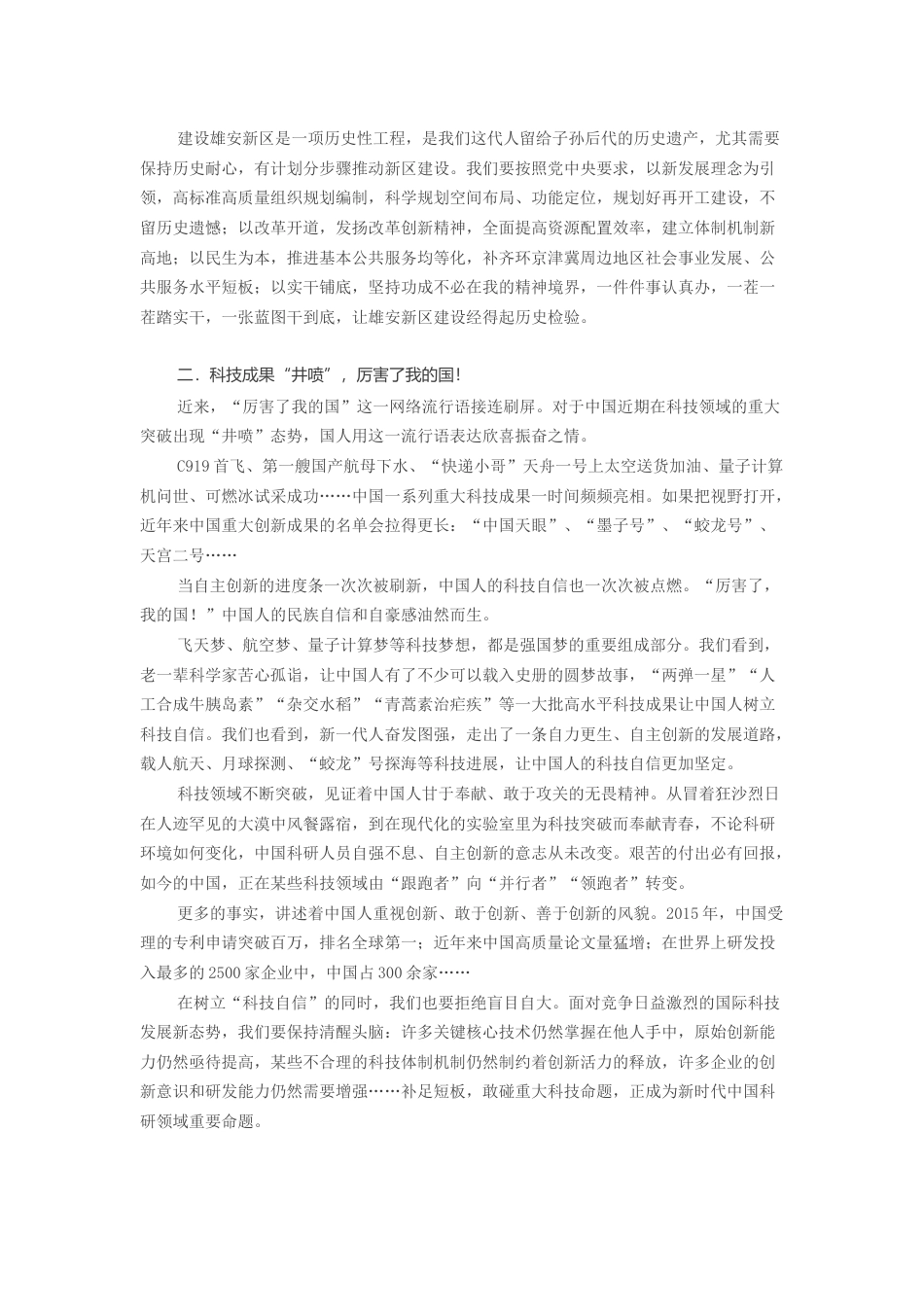 建设雄安新区是一项历史性工程，是我们这代人留给子孙后代的历史遗产，尤其需要保持历史耐心，有计划分步骤推动新区建设。我们要按照党中央要求，以新发展理念为引领，高标准高质量组织规划编制，科学规划空间布局、功能定位，规划好再开工建设，不留历史遗憾；以改革开道，发扬改革创新精神，全面提高资源配置效率，建立体制机制新高地；以民生为本，推进基本公共服务均等化，补齐环京津冀周边地区社会事业发展、公共服务水平短板；以实干铺底，坚持功成不必在我的精神境界，一件件事认真办，一茬一茬踏实干，一张蓝图干到底，让雄安新区建设经得起历史检验。

二．科技成果“井喷”，厉害了我的国！

近来，“厉害了我的国”这一网络流行语接连刷屏。对于中国近期在科技领域的重大突破出现“井喷”态势，国人用这一流行语表达欣喜振奋之情。

C919首飞、第一艘国产航母下水、“快递小哥”天舟一号上太空送货加油、量子计算机问世、可燃冰试采成功……中国一系列重大科技成果一时间频频亮相。如果把视野打开，近年来中国重大创新成果的名单会拉得更长：“中国天眼”、“墨子号”、“蛟龙号”、天宫二号……

当自主创新的进度条一次次被刷新，中国人的科技自信也一次次被点燃。“厉害了，我的国！”中国人的民族自信和自豪感油然而生。

飞天梦、航空梦、量子计算梦等科技梦想，都是强国梦的重要组成部分。我们看到，老一辈科学家苦心孤诣，让中国人有了不少可以载入史册的圆梦故事，“两弹一星”“人工合成牛胰岛素”“杂交水稻”“青蒿素治疟疾”等一大批高水平科技成果让中国人树立科技自信。我们也看到，新一代人奋发图强，走出了一条自力更生、自主创新的发展道路，载人航天、月球探测、“蛟龙”号探海等科技进展，让中国人的科技自信更加坚定。

科技领域不断突破，见证着中国人甘于奉献、敢于攻关的无畏精神。从冒着狂沙烈日在人迹罕见的大漠中风餐露宿，到在现代化的实验室里为科技突破而奉献青春，不论科研环境如何变化，中国科研人员自强不息、自主创新的意志从未改变。艰苦的付出必有回报，如今的中国，正在某些科技领域由“跟跑者”向“并行者”“领跑者”转变。

更多的事实，讲述着中国人重视创新、敢于创新、善于创新的风貌。2015年，中国受理的专利申请突破百万，排名全球第一；近年来中国高质量论文量猛增；在世界上研发投入最多的2500家企业中，中国占300余家……

在树立“科技自信”的同时，我们也要拒绝盲目自大。面对竞争日益激烈的国际科技发展新态势，我们要保持清醒头脑：许多关键核心技术仍然掌握在他人手中，原始创新能力仍然亟待提高，某些不合理的科技体制机制仍然制约着创新活力的释放，许多企业的创新意识和研发能力仍然需要增强……补足短板，敢碰重大科技命题，正成为新时代中国科研领域重要命题。